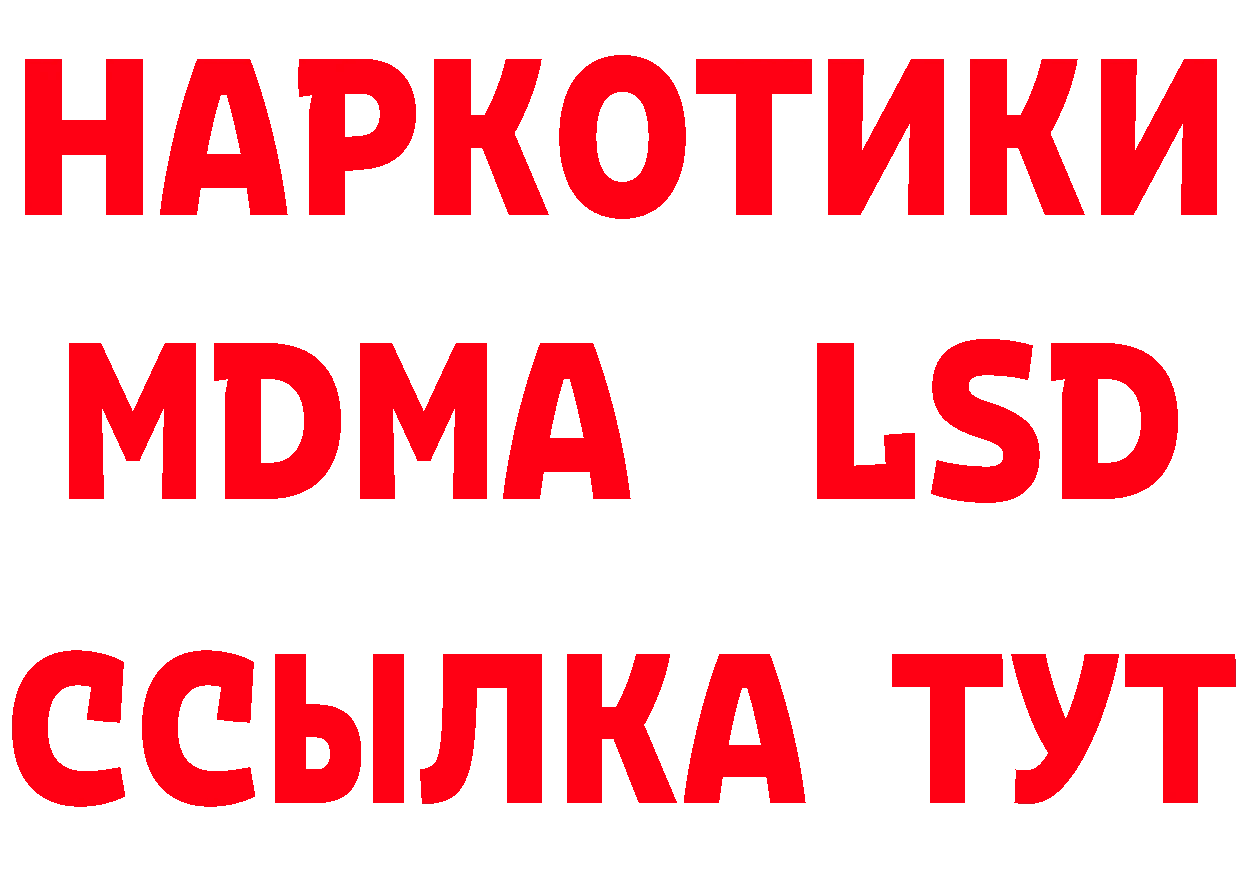 НАРКОТИКИ
MDMA LSD
ССЫЛКА ТУТ